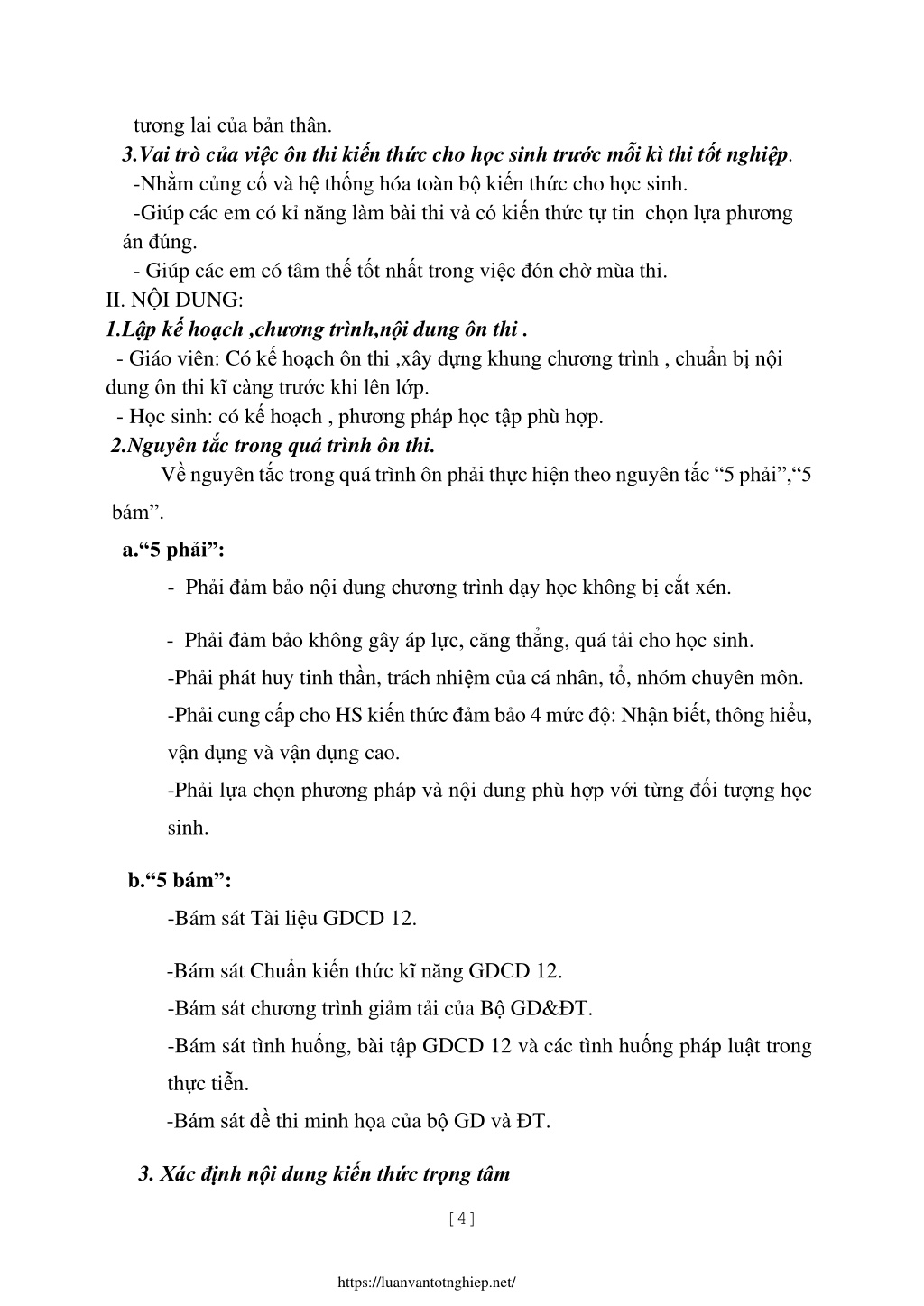 tương lai của bản thân.

3.Vai trò của việc ôn thi kiến thức cho học sinh trước mỗi kì thi tốt nghiệp.

-Nhằm củng cố và hệ thống hóa toàn bộ kiến thức cho học sinh.

-Giúp các em có kỉ năng làm bài thi và có kiến thức tự tin chọn lựa phương án đúng.

- Giúp các em có tâm thế tốt nhất trong việc đón chờ mùa thi.

II. NỘI DUNG:

1.Lập kế hoạch ,chương trình,nội dung ôn thi .

- Giáo viên: Có kế hoạch ôn thi ,xây dựng khung chương trình , chuẩn bị nội dung ôn thi kĩ càng trước khi lên lớp.

- Học sinh: có kế hoạch , phương pháp học tập phù hợp.

2.Nguyên tắc trong quá trình ôn thi.

Về nguyên tắc trong quá trình ôn phải thực hiện theo nguyên tắc “5 phải”,“5 bám”.

a.“5 phải”:

- Phải đảm bảo nội dung chương trình dạy học không bị cắt xén.

- Phải đảm bảo không gây áp lực, căng thẳng, quá tải cho học sinh.

-Phải phát huy tinh thần, trách nhiệm của cá nhân, tổ, nhóm chuyên môn.

-Phải cung cấp cho HS kiến thức đảm bảo 4 mức độ: Nhận biết, thông hiểu, vận dụng và vận dụng cao.

-Phải lựa chọn phương pháp và nội dung phù hợp với từng đối tượng học sinh.

b.“5 bám”:

-Bám sát Tài liệu GDCD 12.

-Bám sát Chuẩn kiến thức kĩ năng GDCD 12.

-Bám sát chương trình giảm tải của Bộ GD&ĐT.

-Bám sát tình huống, bài tập GDCD 12 và các tình huống pháp luật trong thực tiễn.

-Bám sát đề thi minh họa của bộ GD và ĐT.

3. Xác định nội dung kiến thức trọng tâm

[4]

https://luanvantotnghiep.net/